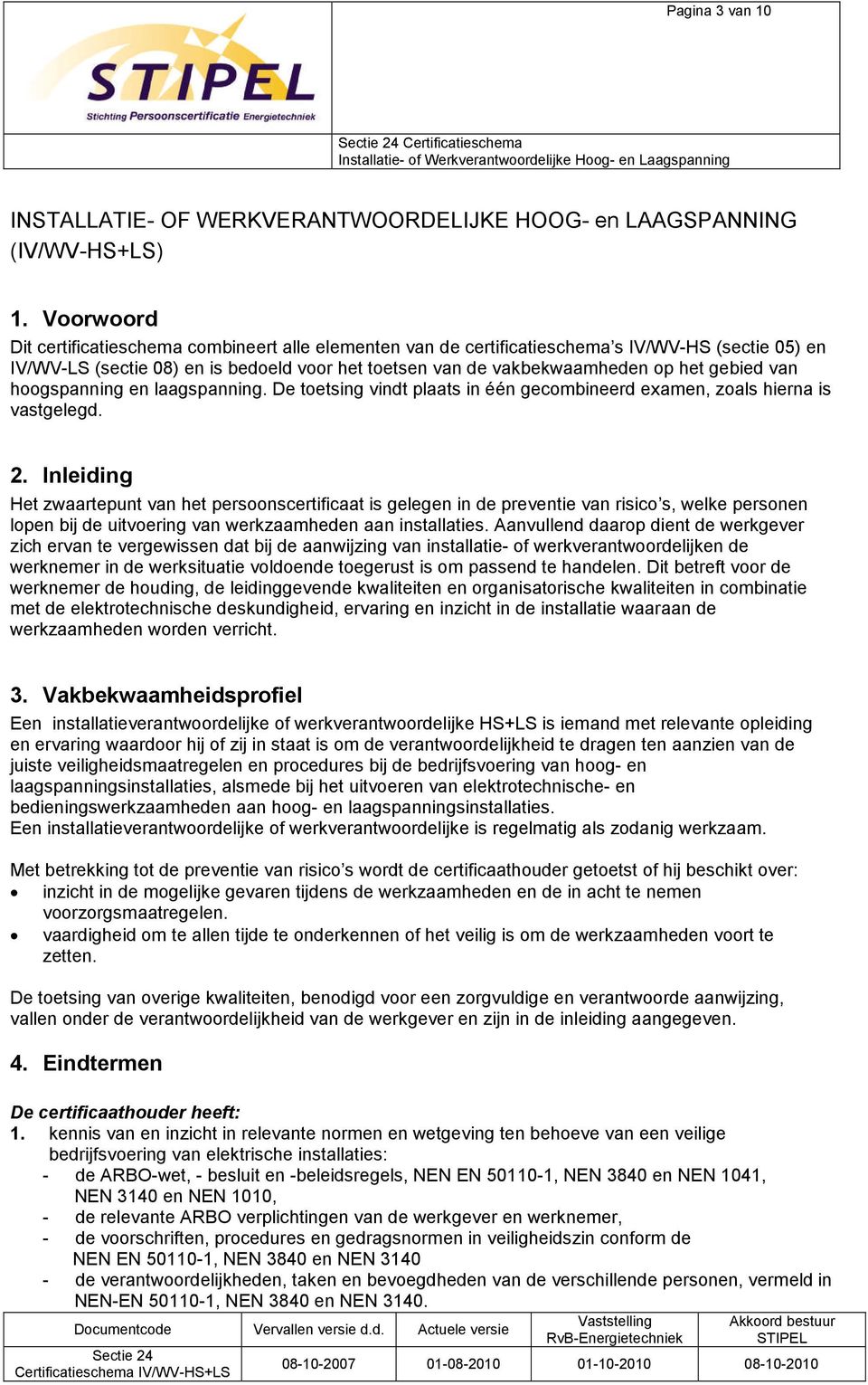 Pagina 3 van 10

STIPEL
Stichting Persoonscertificatie Energietechniek

Sectie 24 Certificatieschema
Installatie- of Werkverantwoordelijke Hoog- en Laagspanning

INSTALLATIE- OF WERKVERANTWOORDELIJKE HOOG- en LAAGSPANNING (IV/WV-HS+LS)

1. Voorwoord
Dit certificatieschema combineert alle elementen van de certificatieschema's IV/WV-HS (sectie 05) en IV/WV-LS (sectie 08) en is bedoeld voor het toetsen van de vakbekwaamheden op het gebied van hoogspanning en laagspanning. De toetsing vindt plaats in één gecombineerd examen, zoals hierna is vastgelegd.

2. Inleiding
Het zwaartepunt van het persoonscertificaat is gelegen in de preventie van risico's, welke personen lopen bij de uitvoering van werkzaamheden aan installaties. Aanvullend daarop dient de werkgever zich ervan te vergewissen dat bij de aanwijzing van installatie- of werkverantwoordelijken de werknemer in de werksituatie voldoende toegerust is om passend te handelen. Dit betreft voor de werknemer de houding, de leidinggevende kwaliteiten en organisatorische kwaliteiten in combinatie met de elektrotechnische deskundigheid, ervaring en inzicht in de installatie waaraan de werkzaamheden worden verricht.

3. Vakbekwaamheidsprofiel
Een installatieverantwoordelijke of werkverantwoordelijke HS+LS is iemand met relevante opleiding en ervaring waardoor hij of zij in staat is om de verantwoordelijkheid te dragen ten aanzien van de juiste veiligheidsmaatregelen en procedures bij de bedrijfsvoering van hoog- en laagspanningsinstallaties, alsmede bij het uitvoeren van elektrotechnische- en bedieningswerkzaamheden aan hoog- en laagspanningsinstallaties.
Een installatieverantwoordelijke of werkverantwoordelijke is regelmatig als zodanig werkzaam.

Met betrekking tot de preventie van risico's wordt de certificaathouder getoetst of hij beschikt over:
• inzicht in de mogelijke gevaren tijdens de werkzaamheden en de in acht te nemen voorzorgsmaatregelen.
• vaardigheid om te allen tijde te onderkennen of het veilig is om de werkzaamheden voort te zetten.

De toetsing van overige kwaliteiten, benodigd voor een zorgvuldige en verantwoorde aanwijzing, vallen onder de verantwoordelijkheid van de werkgever en zijn in de inleiding aangegeven.

4. Eindtermen

De certificaathouder heeft:
1. kennis van en inzicht in relevante normen en wetgeving ten behoeve van een veilige bedrijfsvoering van elektrische installaties:
- de ARBO-wet, - besluit en -beleidsregels, NEN EN 50110-1, NEN 3840 en NEN 1041, NEN 3140 en NEN 1010,
- de relevante ARBO verplichtingen van de werkgever en werknemer,
- de voorschriften, procedures en gedragsnormen in veiligheidszin conform de NEN EN 50110-1, NEN 3840 en NEN 3140
- de verantwoordelijkheden, taken en bevoegdheden van de verschillende personen, vermeld in NEN-EN 50110-1, NEN 3840 en NEN 3140.

| Documentcode | Vervallen versie d.d. | Actuele versie | Vaststelling RvB-Energietechniek | Akkoord bestuur STIPEL |
|---|---|---|---|---|
| Sectie 24 Certificatieschema IV/WV-HS+LS | 08-10-2007 | 01-08-2010 | 01-10-2010 | 08-10-2010 |